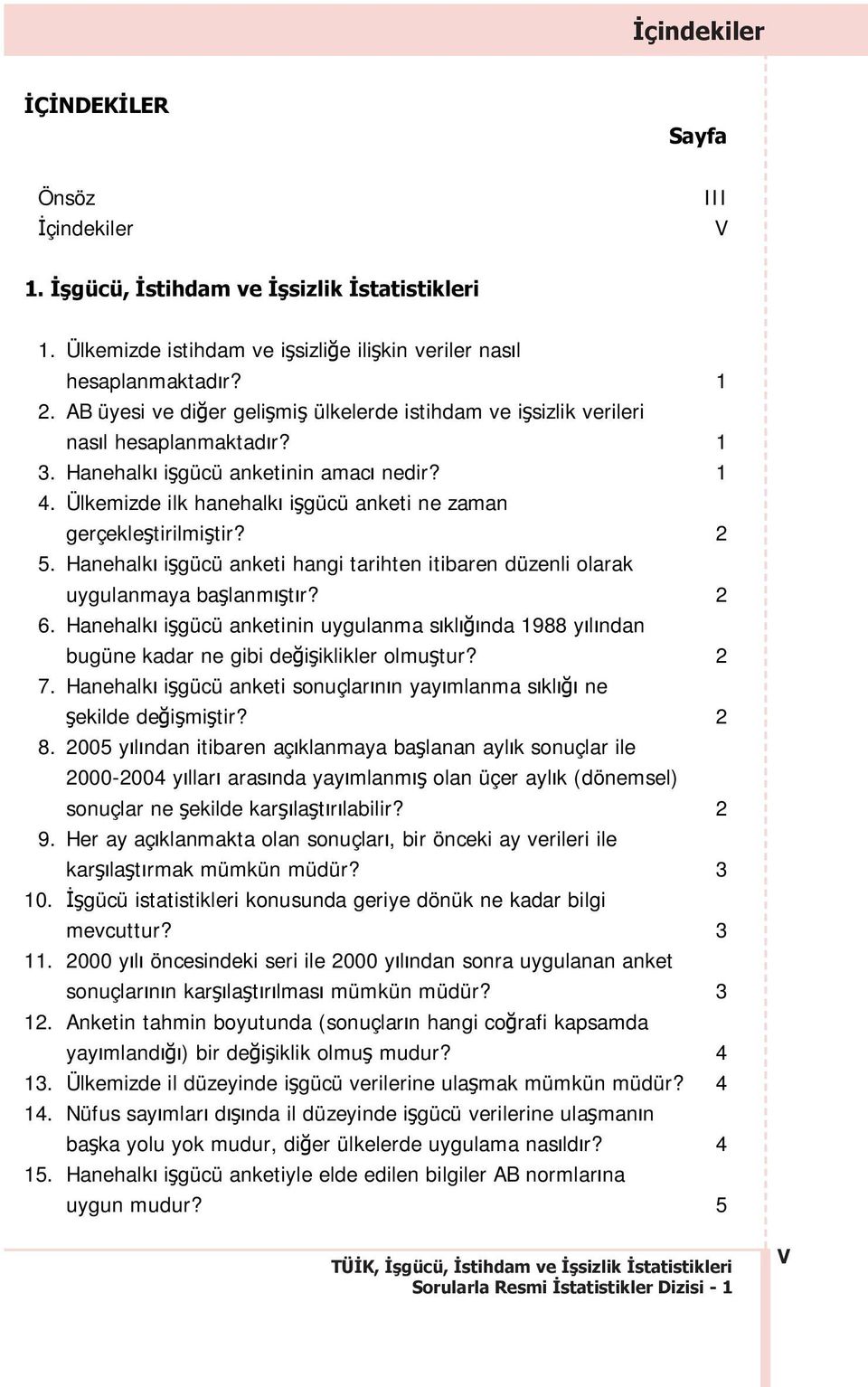 İçindekiler

İÇİNDEKİLER

Sayfa

Önsöz III
İçindekiler V

1. İşgücü, İstihdam ve İşsizlik İstatistikleri

1. Ülkemizde istihdam ve işsizliğe ilişkin veriler nasıl hesaplanmaktadır? 1
2. AB üyesi ve diğer gelişmiş ülkelerde istihdam ve işsizlik verileri nasıl hesaplanmaktadır? 1
3. Hanehalkı işgücü anketinin amacı nedir? 1
4. Ülkemizde ilk hanehalkı işgücü anketi ne zaman gerçekleştirilmiştir? 2
5. Hanehalkı işgücü anketi hangi tarihten itibaren düzenli olarak uygulanmaya başlanmıştır? 2
6. Hanehalkı işgücü anketinin uygulanma sıklığında 1988 yılından bugüne kadar ne gibi değişiklikler olmuştur? 2
7. Hanehalkı işgücü anketi sonuçlarının yayımlanma sıklığı ne şekilde değişmiştir? 2
8. 2005 yılından itibaren açıklanmaya başlanan aylık sonuçlar ile 2000-2004 yılları arasında yayımlanmış olan üçer aylık (dönemsel) sonuçlar ne şekilde karşılaştırılabilir? 2
9. Her ay açıklanmakta olan sonuçları, bir önceki ay verileri ile karşılaştırmak mümkün müdür? 3
10. İşgücü istatistikleri konusunda geriye dönük ne kadar bilgi mevcuttur? 3
11. 2000 yılı öncesindeki seri ile 2000 yılından sonra uygulanan anket sonuçlarının karşılaştırılması mümkün müdür? 3
12. Anketin tahmin boyutunda (sonuçların hangi coğrafi kapsamda yayımlandığı) bir değişiklik olmuş mudur? 4
13. Ülkemizde il düzeyinde işgücü verilerine ulaşmak mümkün müdür? 4
14. Nüfus sayımları dışında il düzeyinde işgücü verilerine ulaşmanın başka yolu yok mudur, diğer ülkelerde uygulama nasıldır? 4
15. Hanehalkı işgücü anketiyle elde edilen bilgiler AB normlarına uygun mudur? 5

TÜİK, İşgücü, İstihdam ve İşsizlik İstatistikleri
Sorularla Resmi İstatistikler Dizisi - 1

V